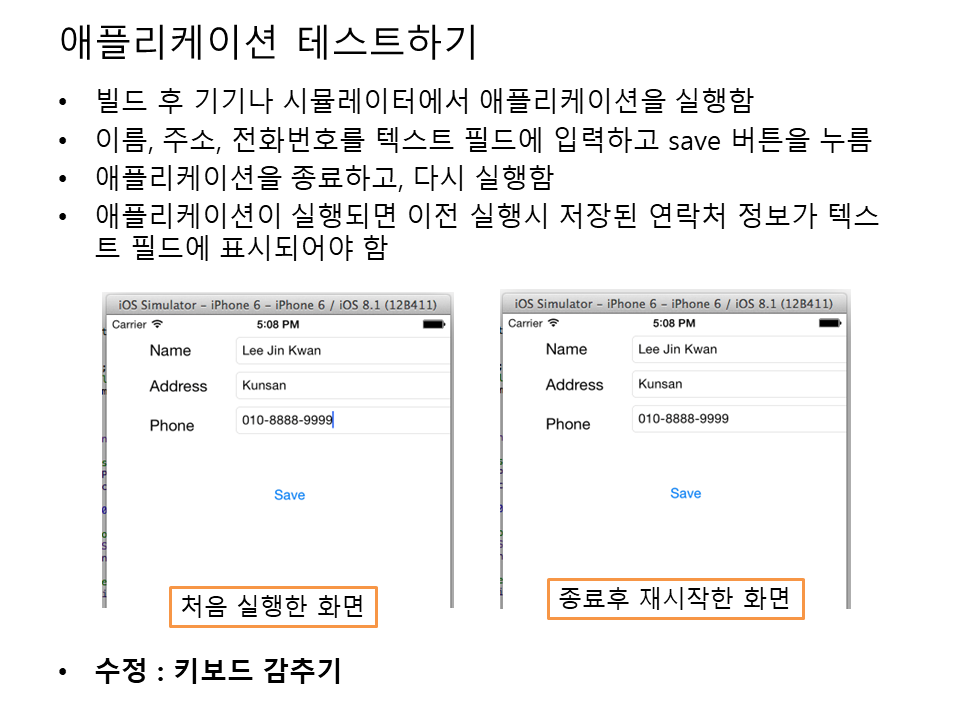 애플리케이션 테스트하기

• 빌드 후 기기나 시뮬레이터에서 애플리케이션을 실행함
• 이름, 주소, 전화번호를 텍스트 필드에 입력하고 save 버튼을 누름
• 애플리케이션을 종료하고, 다시 실행함
• 애플리케이션이 실행되면 이전 실행시 저장된 연락처 정보가 텍스트 필드에 표시되어야 함

iOS Simulator - iPhone 6 - iPhone 6 / iOS 8.1 (12B411)
Carrier
5:08 PM
Name
Lee Jin Kwan
Address
Kunsan
Phone
010-8888-9999
Save
처음 실행한 화면

iOS Simulator - iPhone 6 - iPhone 6 / iOS 8.1 (12B411)
Carrier
5:08 PM
Name
Lee Jin Kwan
Address
Kunsan
Phone
010-8888-9999
Save
종료후 재시작한 화면

• 수정 : 키보드 감추기